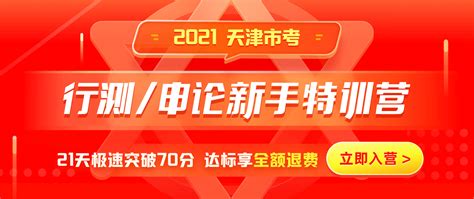 2021 天津市考

行测/申论新手特训营

21天极速突破70分 达标享全额退费

立即入营 >